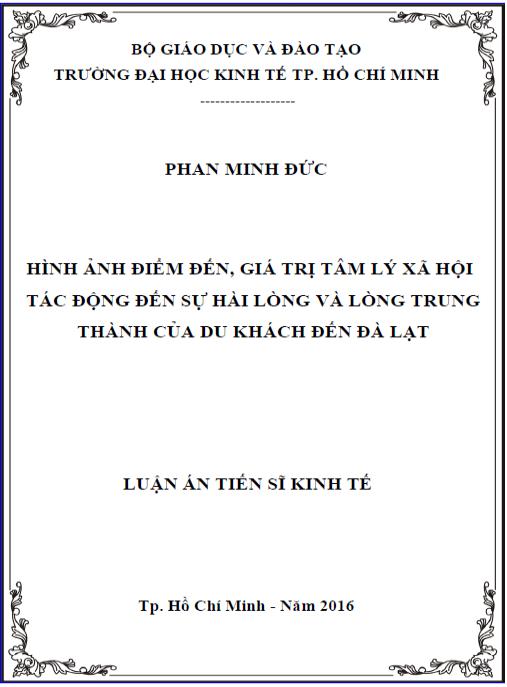 BỘ GIÁO DỤC VÀ ĐÀO TẠO
TRƯỜNG ĐẠI HỌC KINH TẾ TP. HỒ CHÍ MINH
-------------------

PHAN MINH ĐỨC

HÌNH ẢNH ĐIỂM ĐẾN, GIÁ TRỊ TÂM LÝ XÃ HỘI TÁC ĐỘNG ĐẾN SỰ HÀI LÒNG VÀ LÒNG TRUNG THÀNH CỦA DU KHÁCH ĐẾN ĐÀ LẠT

LUẬN ÁN TIẾN SĨ KINH TẾ

Tp. Hồ Chí Minh - Năm 2016